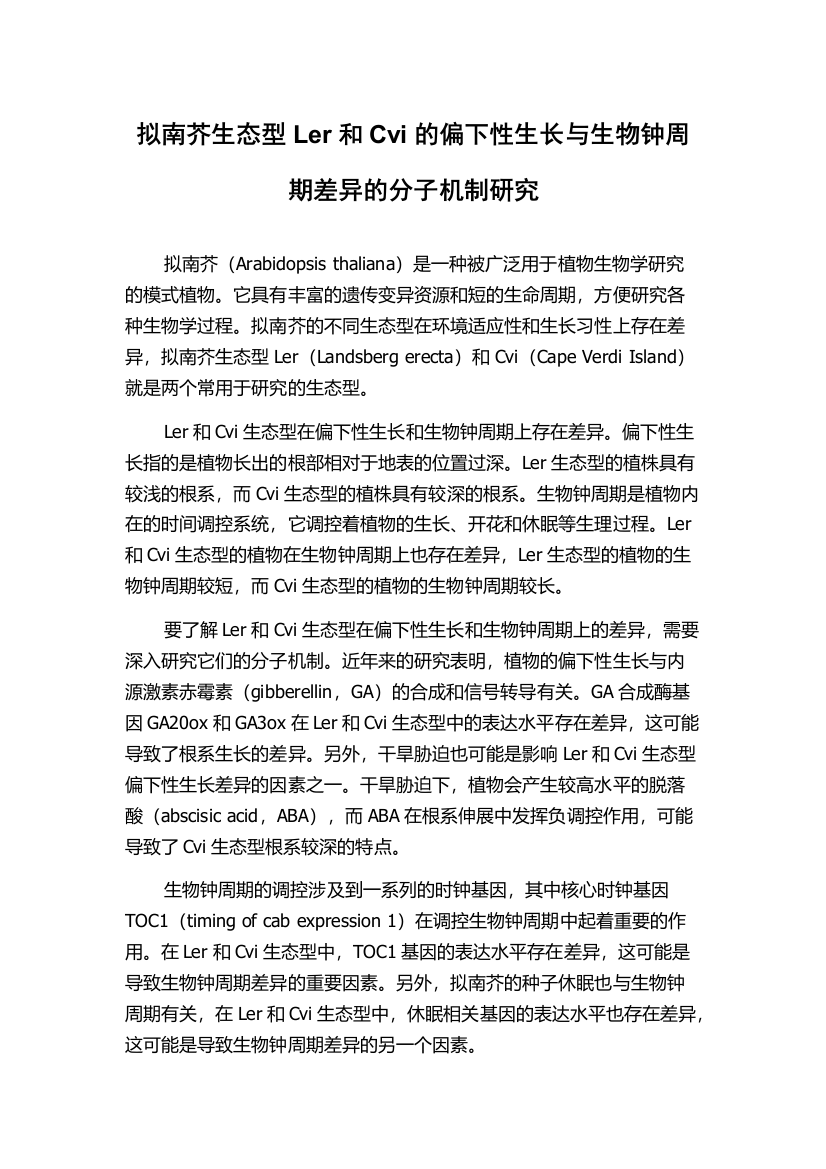 拟南芥生态型 Ler 和 Cvi 的偏下性生长与生物钟周期差异的分子机制研究

拟南芥（Arabidopsis thaliana）是一种被广泛用于植物生物学研究的模式植物。它具有丰富的遗传变异资源和短的生命周期，方便研究各种生物学过程。拟南芥的不同生态型在环境适应性和生长习性上存在差异，拟南芥生态型 Ler（Landsberg erecta）和 Cvi（Cape Verdi Island）就是两个常用于研究的生态型。

Ler 和 Cvi 生态型在偏下性生长和生物钟周期上存在差异。偏下性生长指的是植物长出的根部相对于地表的位置过深。Ler 生态型的植株具有较浅的根系，而 Cvi 生态型的植株具有较深的根系。生物钟周期是植物内在的时间调控系统，它调控着植物的生长、开花和休眠等生理过程。Ler 和 Cvi 生态型的植物在生物钟周期上也存在差异，Ler 生态型的植物的生物钟周期较短，而 Cvi 生态型的植物的生物钟周期较长。

要了解 Ler 和 Cvi 生态型在偏下性生长和生物钟周期上的差异，需要深入研究它们的分子机制。近年来的研究表明，植物的偏下性生长与内源激素赤霉素（gibberellin，GA）的合成和信号转导有关。GA 合成酶基因 GA20ox 和 GA3ox 在 Ler 和 Cvi 生态型中的表达水平存在差异，这可能导致了根系生长的差异。另外，干旱胁迫也可能是影响 Ler 和 Cvi 生态型偏下性生长差异的因素之一。干旱胁迫下，植物会产生较高水平的脱落酸（abscisic acid，ABA），而 ABA 在根系伸展中发挥负调控作用，可能导致了 Cvi 生态型根系较深的特点。

生物钟周期的调控涉及到一系列的时钟基因，其中核心时钟基因 TOC1（timing of cab expression 1）在调控生物钟周期中起着重要的作用。在 Ler 和 Cvi 生态型中，TOC1 基因的表达水平存在差异，这可能是导致生物钟周期差异的重要因素。另外，拟南芥的种子休眠也与生物钟周期有关，在 Ler 和 Cvi 生态型中，休眠相关基因的表达水平也存在差异，这可能是导致生物钟周期差异的另一个因素。